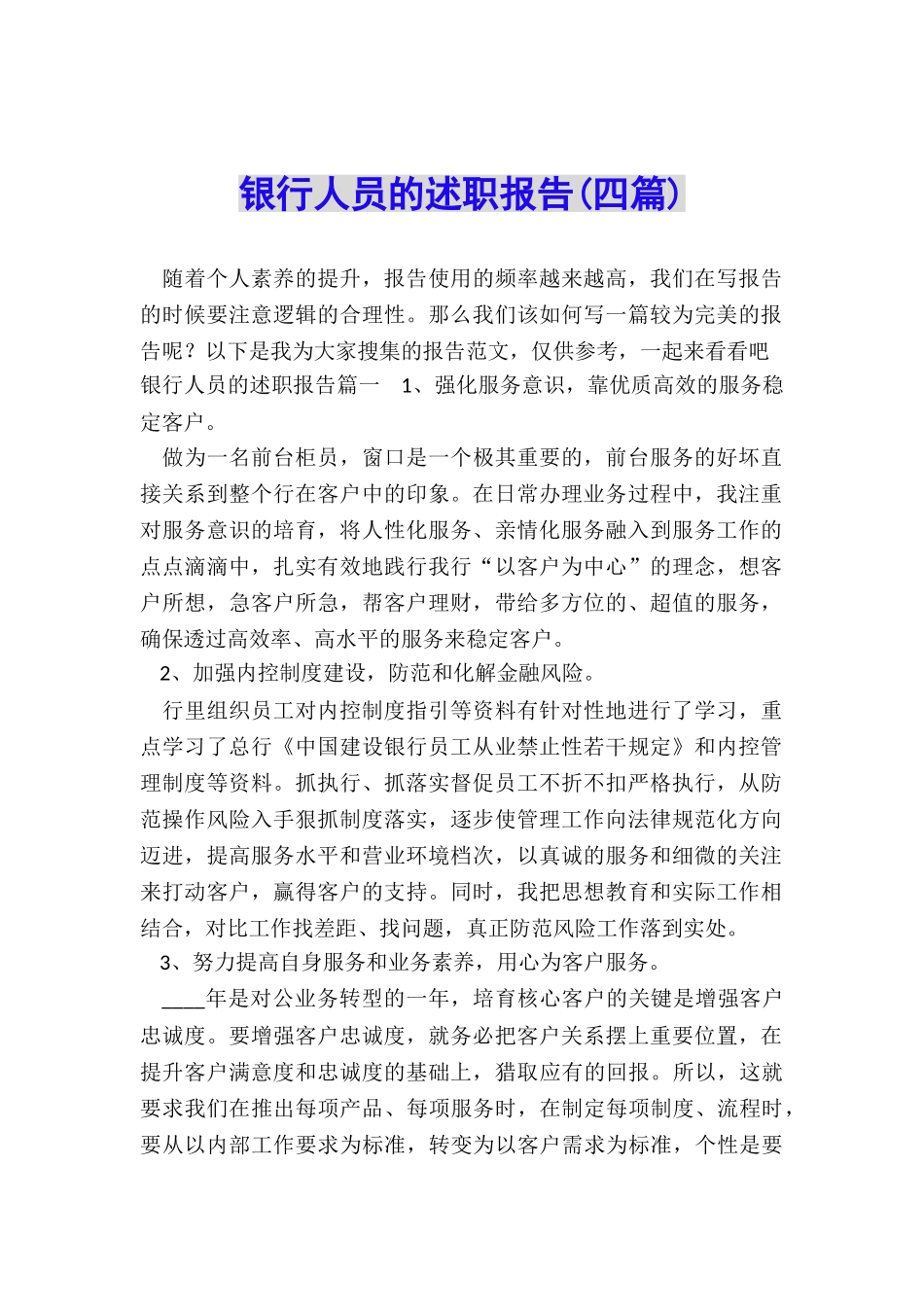 银行人员的述职报告(四篇)

随着个人素养的提升，报告使用的频率越来越高，我们在写报告的时候要注意逻辑的合理性。那么我们该如何写一篇较为完美的报告呢？以下是我为大家搜集的报告范文，仅供参考，一起来看看吧

银行人员的述职报告篇一　1、强化服务意识，靠优质高效的服务稳定客户。

做为一名前台柜员，窗口是一个极其重要的，前台服务的好坏直接关系到整个行在客户中的印象。在日常办理业务过程中，我注重对服务意识的培育，将人性化服务、亲情化服务融入到服务工作的点点滴滴中，扎实有效地践行我行“以客户为中心”的理念，想客户所想，急客户所急，帮客户理财，带给多方位的、超值的服务，确保透过高效率、高水平的服务来稳定客户。

2、加强内控制度建设，防范和化解金融风险。

行里组织员工对内控制度指引等资料有针对性地进行了学习，重点学习了总行《中国建设银行员工从业禁止性若干规定》和内控管理制度等资料。抓执行、抓落实督促员工不折不扣严格执行，从防范操作风险入手狠抓制度落实，逐步使管理工作向法律规范化方向迈进，提高服务水平和营业环境档次，以真诚的服务和细微的关注来打动客户，赢得客户的支持。同时，我把思想教育和实际工作相结合，对比工作找差距、找问题，真正防范风险工作落到实处。

3、努力提高自身服务和业务素养，用心为客户服务。

____年是对公业务转型的一年，培育核心客户的关键是增强客户忠诚度。要增强客户忠诚度，就务必把客户关系摆上重要位置，在提升客户满意度和忠诚度的基础上，猎取应有的回报。所以，这就要求我们在推出每项产品、每项服务时，在制定每项制度、流程时，要从以内部工作要求为标准，转变为以客户需求为标准，个性是要